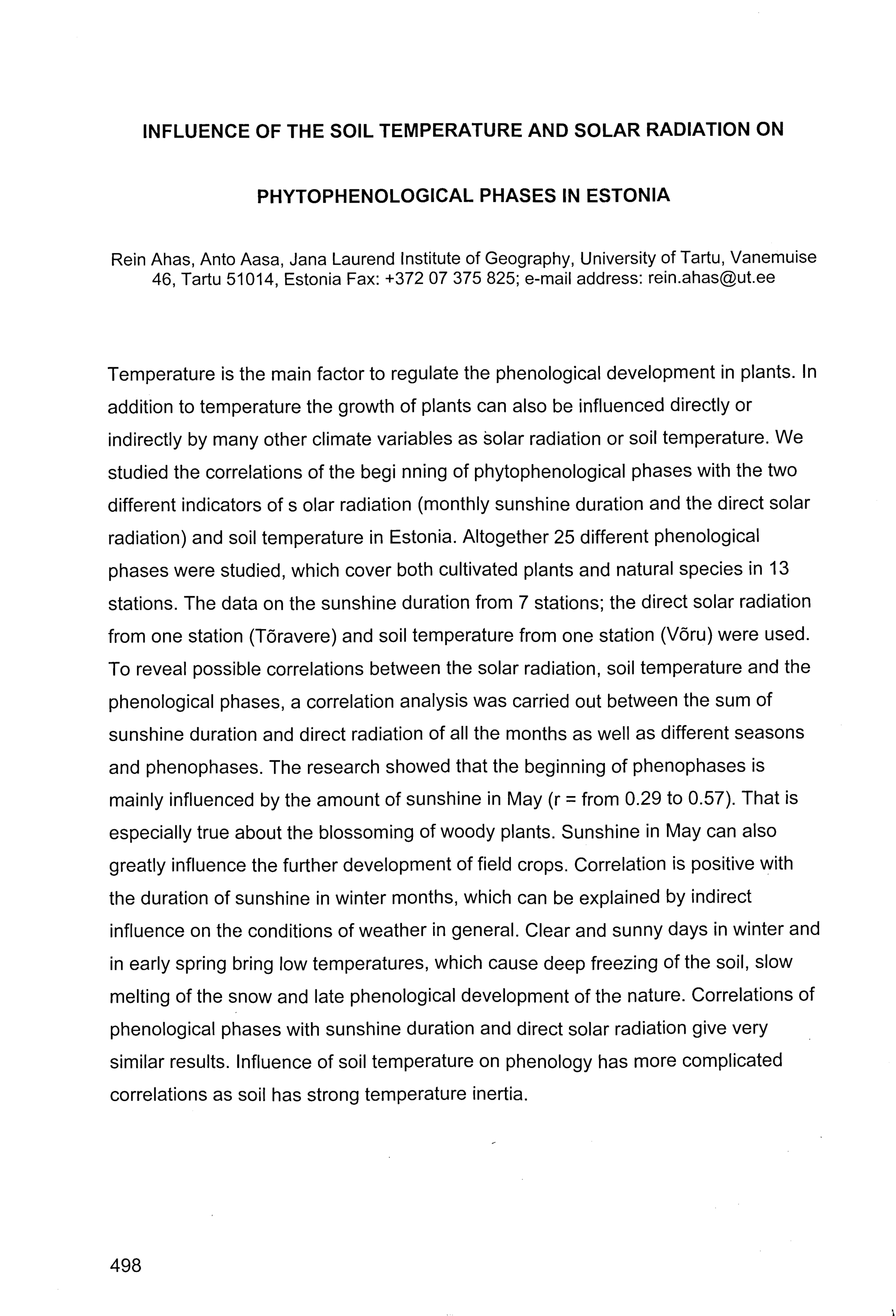 INFLUENCE OF THE SOIL TEMPERATURE AND SOLAR RADIATION ON

PHYTOPHENOLOGICAL PHASES IN ESTONIA

Rein Ahas, Anto Aasa, Jana Laurend Institute of Geography, University of Tartu, Vanemuise 46, Tartu 51014, Estonia Fax: +372 07 375 825; e-mail address: rein.ahas@ut.ee

Temperature is the main factor to regulate the phenological development in plants. In addition to temperature the growth of plants can also be influenced directly or indirectly by many other climate variables as solar radiation or soil temperature. We studied the correlations of the begi nning of phytophenological phases with the two different indicators of s olar radiation (monthly sunshine duration and the direct solar radiation) and soil temperature in Estonia. Altogether 25 different phenological phases were studied, which cover both cultivated plants and natural species in 13 stations. The data on the sunshine duration from 7 stations; the direct solar radiation from one station (Tõravere) and soil temperature from one station (Võru) were used. To reveal possible correlations between the solar radiation, soil temperature and the phenological phases, a correlation analysis was carried out between the sum of sunshine duration and direct radiation of all the months as well as different seasons and phenophases. The research showed that the beginning of phenophases is mainly influenced by the amount of sunshine in May (r = from 0.29 to 0.57). That is especially true about the blossoming of woody plants. Sunshine in May can also greatly influence the further development of field crops. Correlation is positive with the duration of sunshine in winter months, which can be explained by indirect influence on the conditions of weather in general. Clear and sunny days in winter and in early spring bring low temperatures, which cause deep freezing of the soil, slow melting of the snow and late phenological development of the nature. Correlations of phenological phases with sunshine duration and direct solar radiation give very similar results. Influence of soil temperature on phenology has more complicated correlations as soil has strong temperature inertia.

498